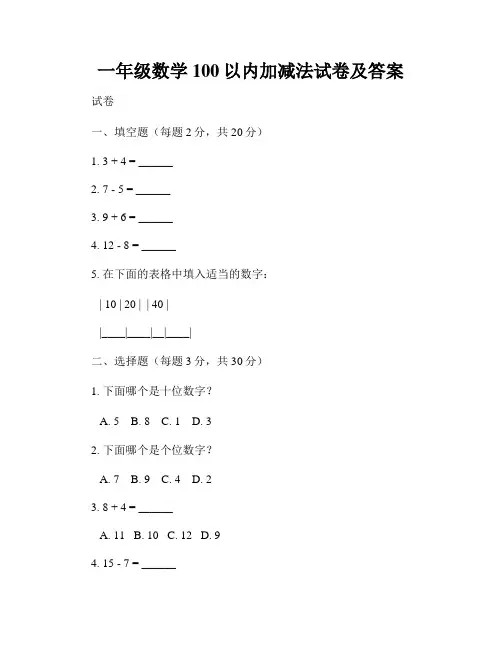 一年级数学 100 以内加减法试卷及答案

试卷

一、填空题（每题 2 分，共 20 分）

1. 3 + 4 = ______

2. 7 - 5 = ______

3. 9 + 6 = ______

4. 12 - 8 = ______

5. 在下面的表格中填入适当的数字：

| 10 | 20 | | 40 |

|____|____|__|____|

二、选择题（每题 3 分，共 30 分）

1. 下面哪个是十位数字？

A. 5 B. 8 C. 1 D. 3

2. 下面哪个是个位数字？

A. 7 B. 9 C. 4 D. 2

3. 8 + 4 = ______

A. 11 B. 10 C. 12 D. 9

4. 15 - 7 = ______